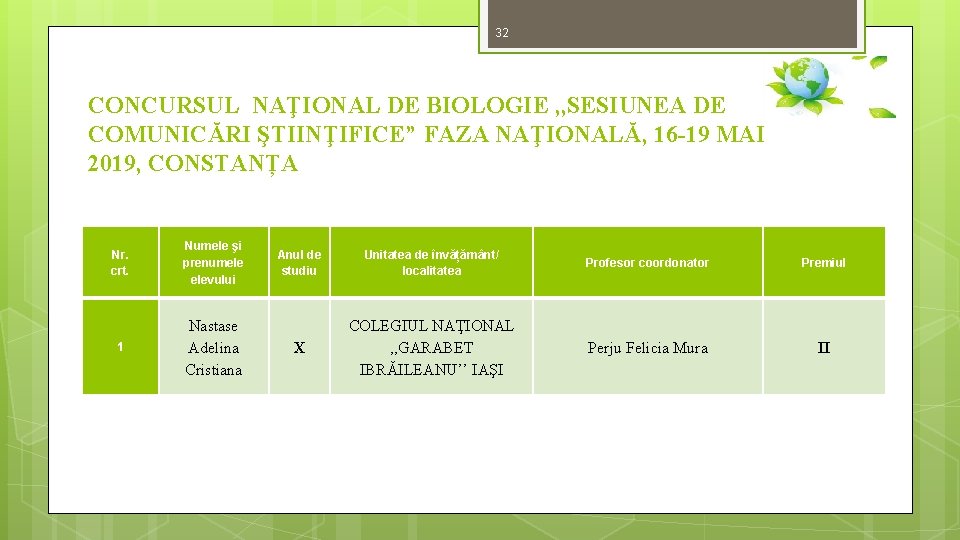 32

CONCURSUL NAŢIONAL DE BIOLOGIE „SESIUNEA DE COMUNICĂRI ŞTIINŢIFICE” FAZA NAŢIONALĂ, 16-19 MAI 2019, CONSTANȚA

| Nr. crt. | Numele şi prenumele elevului | Anul de studiu | Unitatea de învăţământ/ localitatea | Profesor coordonator | Premiul |
|---|---|---|---|---|---|
| 1 | Nastase Adelina Cristiana | X | COLEGIUL NAŢIONAL „GARABET IBRĂILEANU” IAŞI | Perju Felicia Mura | II |